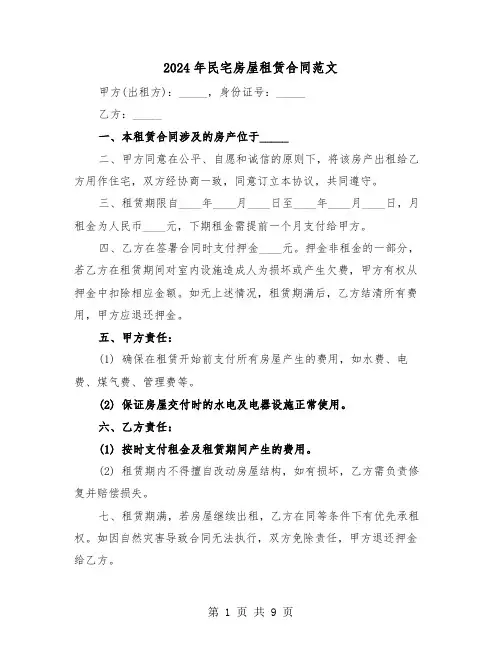 2024年民宅房屋租赁合同范文

甲方(出租方)：_____，身份证号：_____

乙方：_____

一、本租赁合同涉及的房产位于_____

二、甲方同意在公平、自愿和诚信的原则下，将该房产出租给乙方用作住宅，双方经协商一致，同意订立本协议，共同遵守。

三、租赁期限自____年____月____日至____年____月____日，月租金为人民币____元，下期租金需提前一个月支付给甲方。

四、乙方在签署合同时支付押金____元。押金非租金的一部分，若乙方在租赁期间对室内设施造成人为损坏或产生欠费，甲方有权从押金中扣除相应金额。如无上述情况，租赁期满后，乙方结清所有费用，甲方应退还押金。

五、甲方责任：

(1) 确保在租赁开始前支付所有房屋产生的费用，如水费、电费、煤气费、管理费等。

(2) 保证房屋交付时的水电及电器设施正常使用。

六、乙方责任：

(1) 按时支付租金及租赁期间产生的费用。

(2) 租赁期内不得擅自改动房屋结构，如有损坏，乙方需负责修复并赔偿损失。

七、租赁期满，若房屋继续出租，乙方在同等条件下有优先承租权。如因自然灾害导致合同无法执行，双方免除责任，甲方退还押金给乙方。

第 1 页 共 9 页